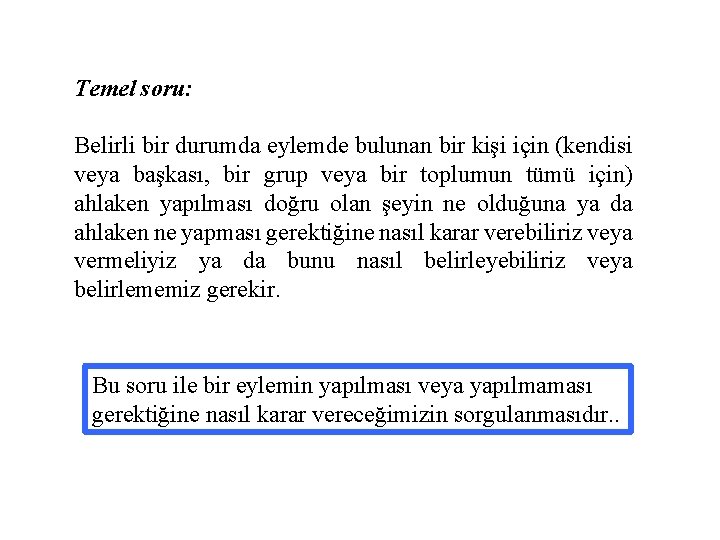 Temel soru:

Belirli bir durumda eylemde bulunan bir kişi için (kendisi veya başkası, bir grup veya bir toplumun tümü için) ahlaken yapılması doğru olan şeyin ne olduğuna ya da ahlaken ne yapması gerektiğine nasıl karar verebiliriz veya vermeliyiz ya da bunu nasıl belirleyebiliriz veya belirlememiz gerekir.

Bu soru ile bir eylemin yapılması veya yapılmaması gerektiğine nasıl karar vereceğimizin sorgulanmasıdır..